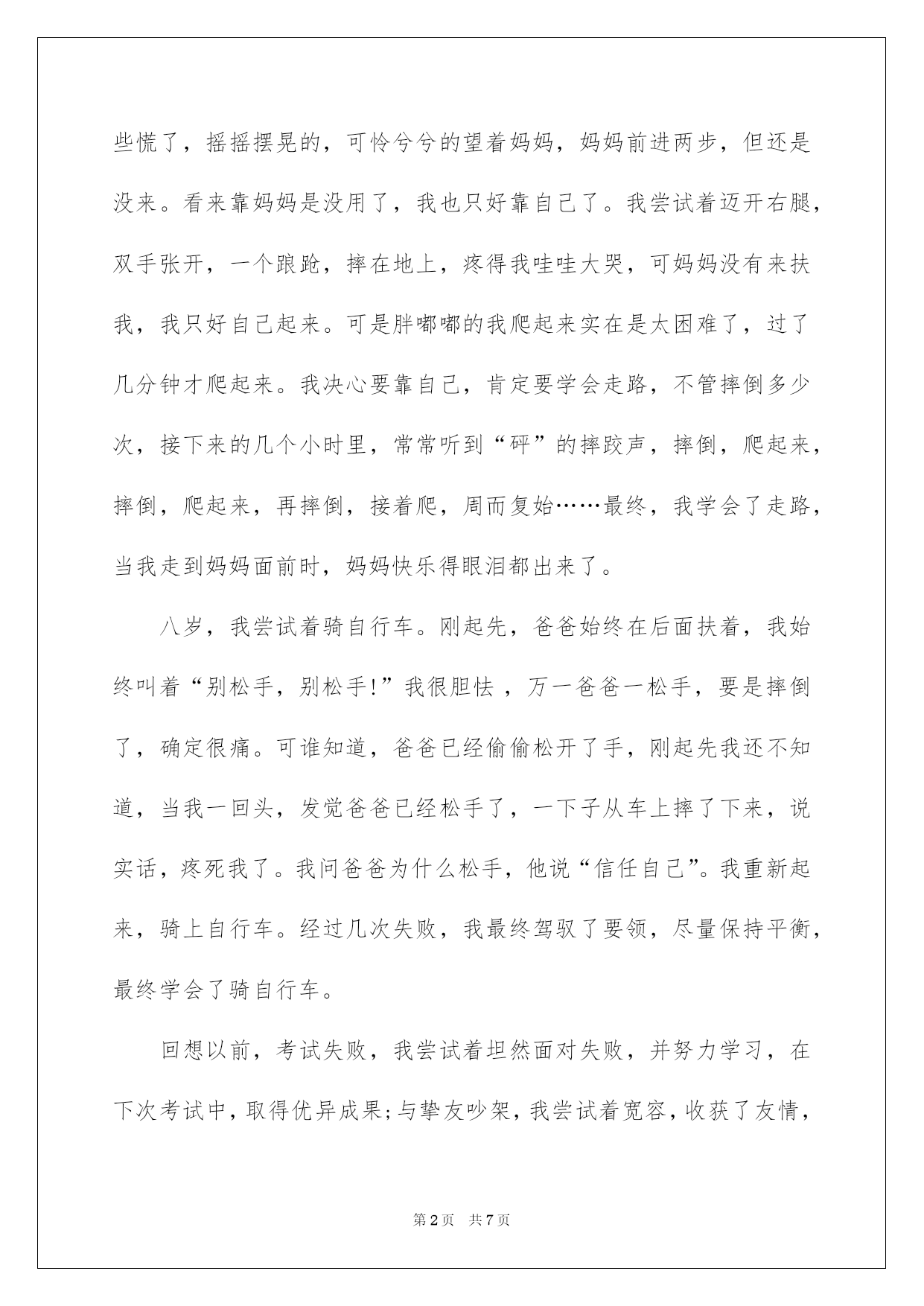 些慌了，摇摇摆晃的，可怜兮兮的望着妈妈，妈妈前进两步，但还是没来。看来靠妈妈是没用了，我也只好靠自己了。我尝试着迈开右腿，双手张开，一个踉跄，摔在地上，疼得我哇哇大哭，可妈妈没有来扶我，我只好自己起来。可是胖嘟嘟的我爬起来实在是太困难了，过了几分钟才爬起来。我决心要靠自己，肯定要学会走路，不管摔倒多少次，接下来的几个小时里，常常听到“砰”的摔跤声，摔倒，爬起来，摔倒，爬起来，再摔倒，接着爬，周而复始……最终，我学会了走路，当我走到妈妈面前时，妈妈快乐得眼泪都出来了。

八岁，我尝试着骑自行车。刚起先，爸爸始终在后面扶着，我始终叫着“别松手，别松手!”我很胆怯，万一爸爸一松手，要是摔倒了，确定很痛。可谁知道，爸爸已经偷偷松开了手，刚起先我还不知道，当我一回头，发觉爸爸已经松手了，一下子从车上摔了下来，说实话，疼死我了。我问爸爸为什么松手，他说“信任自己”。我重新起来，骑上自行车。经过几次失败，我最终驾驭了要领，尽量保持平衡，最终学会了骑自行车。

回想以前，考试失败，我尝试着坦然面对失败，并努力学习，在下次考试中，取得优异成果;与挚友吵架，我尝试着宽容，收获了友情，

第2页 共7页